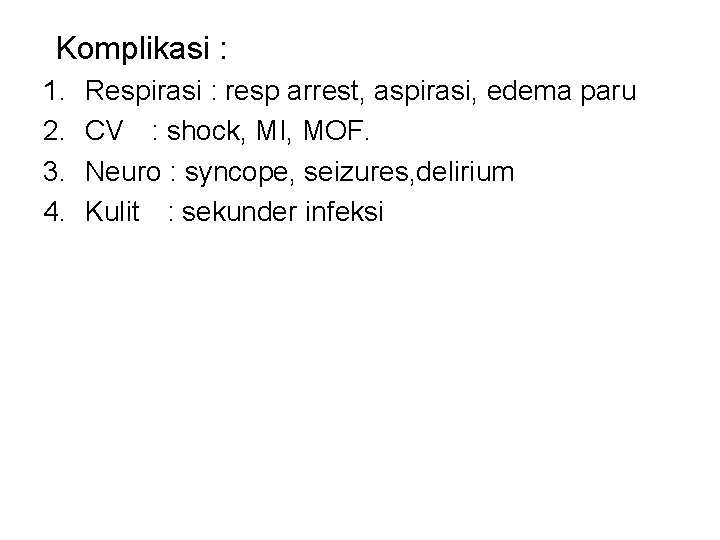 Komplikasi :

1. Respirasi : resp arrest, aspirasi, edema paru
2. CV : shock, MI, MOF.
3. Neuro : syncope, seizures,delirium
4. Kulit : sekunder infeksi